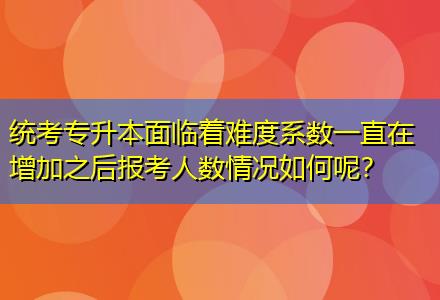 统考专升本面临着难度系数一直在增加之后报考人数情况如何呢?